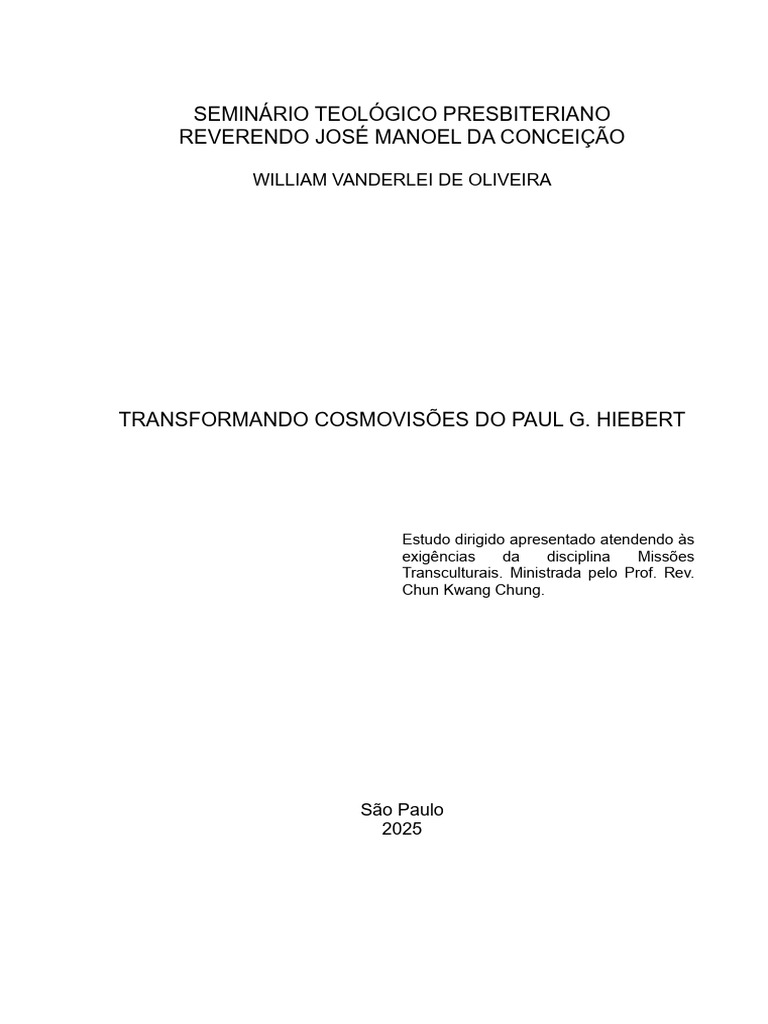 SEMINÁRIO TEOLÓGICO PRESBITERIANO
REVERENDO JOSÉ MANOEL DA CONCEIÇÃO

WILLIAM VANDERLEI DE OLIVEIRA

TRANSFORMANDO COSMOVISÕES DO PAUL G. HIEBERT

Estudo dirigido apresentado atendendo às exigências da disciplina Missões Transculturais. Ministrada pelo Prof. Rev. Chun Kwang Chung.

São Paulo
2025